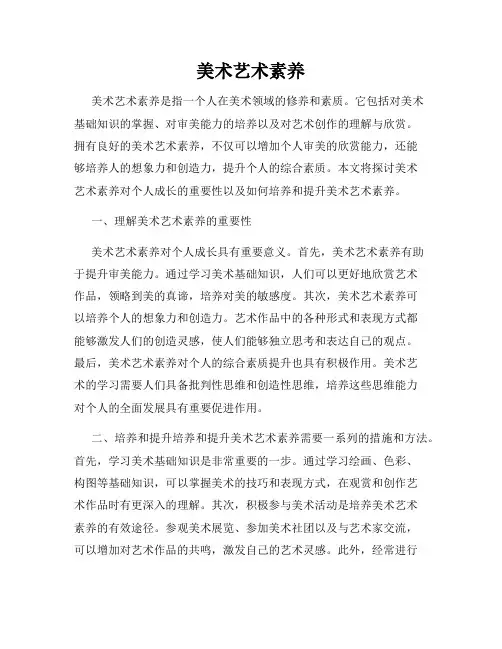 美术艺术素养

美术艺术素养是指一个人在美术领域的修养和素质。它包括对美术基础知识的掌握、对审美能力的培养以及对艺术创作的理解与欣赏。拥有良好的美术艺术素养，不仅可以增加个人审美的欣赏能力，还能够培养人的想象力和创造力，提升个人的综合素质。本文将探讨美术艺术素养对个人成长的重要性以及如何培养和提升美术艺术素养。

一、理解美术艺术素养的重要性

美术艺术素养对个人成长具有重要意义。首先，美术艺术素养有助于提升审美能力。通过学习美术基础知识，人们可以更好地欣赏艺术作品，领略到美的真谛，培养对美的敏感度。其次，美术艺术素养可以培养个人的想象力和创造力。艺术作品中的各种形式和表现方式都能够激发人们的创造灵感，使人们能够独立思考和表达自己的观点。最后，美术艺术素养对个人的综合素质提升也具有积极作用。美术艺术的学习需要人们具备批判性思维和创造性思维，培养这些思维能力对个人的全面发展具有重要促进作用。

二、培养和提升培养和提升美术艺术素养需要一系列的措施和方法。首先，学习美术基础知识是非常重要的一步。通过学习绘画、色彩、构图等基础知识，可以掌握美术的技巧和表现方式，在观赏和创作艺术作品时有更深入的理解。其次，积极参与美术活动是培养美术艺术素养的有效途径。参观美术展览、参加美术社团以及与艺术家交流，可以增加对艺术作品的共鸣，激发自己的艺术灵感。此外，经常进行